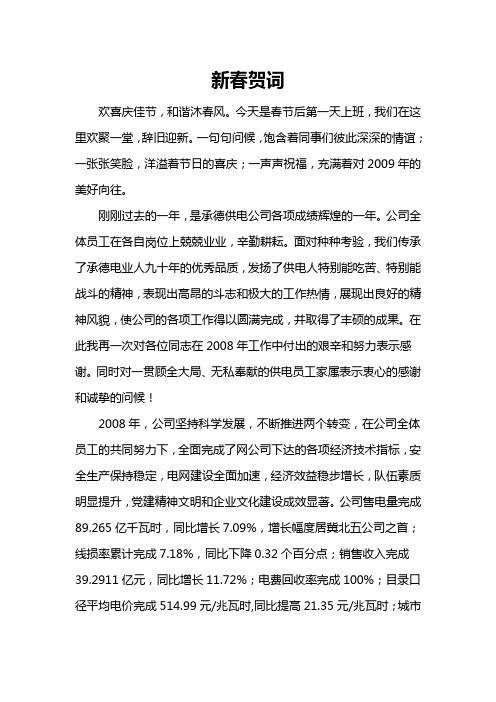 新春贺词

欢喜庆佳节，和谐沐春风。今天是春节后第一天上班，我们在这里欢聚一堂，辞旧迎新。一句句问候，饱含着同事们彼此深深的情谊；一张张笑脸，洋溢着节日的喜庆；一声声祝福，充满着对 2009 年的美好向往。

刚刚过去的一年，是承德供电公司各项成绩辉煌的一年。公司全体员工在各自岗位上兢兢业业，辛勤耕耘。面对种种考验，我们传承了承德电业人九十年的优秀品质，发扬了供电人特别能吃苦、特别能战斗的精神，表现出高昂的斗志和极大的工作热情，展现出良好的精神风貌，使公司的各项工作得以圆满完成，并取得了丰硕的成果。在此我再一次对各位同志在 2008 年工作中付出的艰辛和努力表示感谢。同时对一贯顾全大局、无私奉献的供电员工家属表示衷心的感谢和诚挚的问候！

2008 年，公司坚持科学发展，不断推进两个转变，在公司全体员工的共同努力下，全面完成了网公司下达的各项经济技术指标，安全生产保持稳定，电网建设全面加速，经济效益稳步增长，队伍素质明显提升，党建精神文明和企业文化建设成效显著。公司售电量完成 89.265 亿千瓦时，同比增长 7.09%，增长幅度居冀北五公司之首；线损率累计完成 7.18%，同比下降 0.32 个百分点；销售收入完成 39.2911 亿元，同比增长 11.72%；电费回收率完成 100%；目录口径平均电价完成 514.99 元/兆瓦时，同比提高 21.35 元/兆瓦时；城市